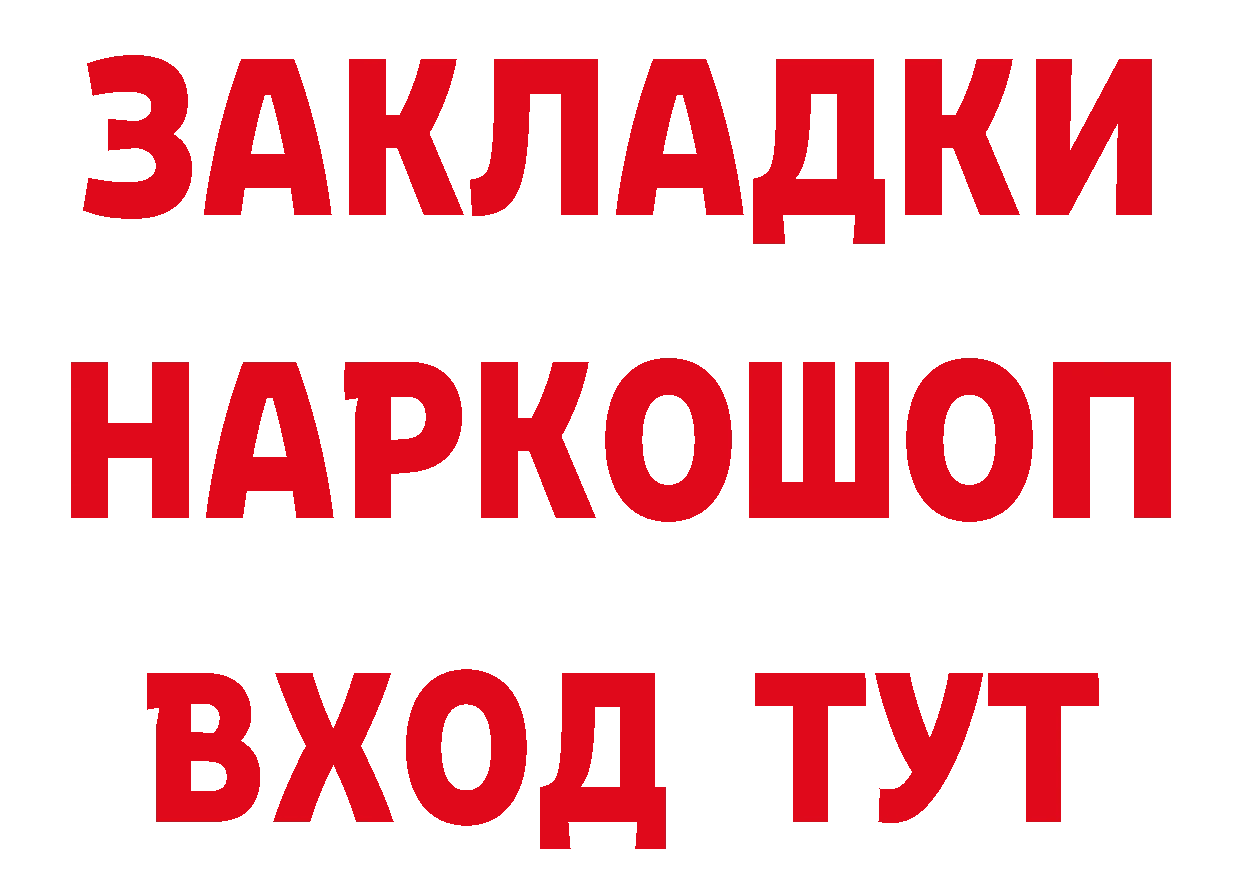 ЗАКЛАДКИ НАРКОШОП ВХОД ТУТ